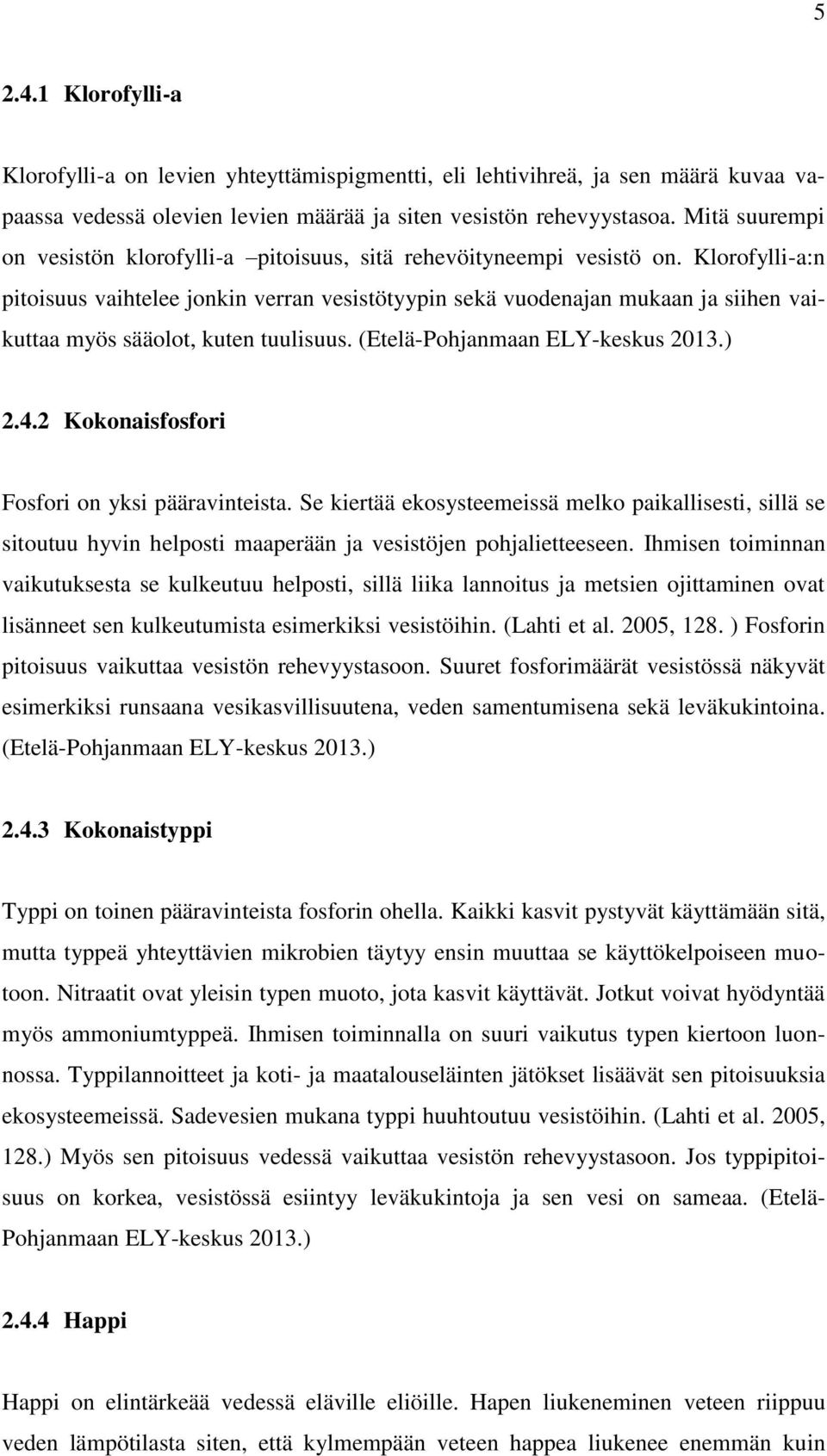 5

2.4.1 Klorofylli-a

Klorofylli-a on levien yhteyttämispigmentti, eli lehtivihreä, ja sen määrä kuvaa vapaassa vedessä olevien levien määrää ja siten vesistön rehevyystasoa. Mitä suurempi on vesistön klorofylli-a –pitoisuus, sitä rehevöityneempi vesistö on. Klorofylli-a:n pitoisuus vaihtelee jonkin verran vesistötyypin sekä vuodenajan mukaan ja siihen vaikuttaa myös sääolot, kuten tuulisuus. (Etelä-Pohjanmaan ELY-keskus 2013.)

2.4.2 Kokonaisfosfori

Fosfori on yksi pääravinteista. Se kiertää ekosysteemeissä melko paikallisesti, sillä se sitoutuu hyvin helposti maaperään ja vesistöjen pohjalietteeseen. Ihmisen toiminnan vaikutuksesta se kulkeutuu helposti, sillä liika lannoitus ja metsien ojittaminen ovat lisänneet sen kulkeutumista esimerkiksi vesistöihin. (Lahti et al. 2005, 128. ) Fosforin pitoisuus vaikuttaa vesistön rehevyystasoon. Suuret fosforimäärät vesistössä näkyvät esimerkiksi runsaana vesikasvillisuutena, veden samentumisena sekä leväkukintoina. (Etelä-Pohjanmaan ELY-keskus 2013.)

2.4.3 Kokonaistyppi

Typpi on toinen pääravinteista fosforin ohella. Kaikki kasvit pystyvät käyttämään sitä, mutta typpeä yhteyttävien mikrobien täytyy ensin muuttaa se käyttökelpoiseen muotoon. Nitraatit ovat yleisin typen muoto, jota kasvit käyttävät. Jotkut voivat hyödyntää myös ammoniumtyppeä. Ihmisen toiminnalla on suuri vaikutus typen kiertoon luonnossa. Typpilannoitteet ja koti- ja maatalouseläinten jätökset lisäävät sen pitoisuuksia ekosysteemeissä. Sadevesien mukana typpi huuhtoutuu vesistöihin. (Lahti et al. 2005, 128.) Myös sen pitoisuus vedessä vaikuttaa vesistön rehevyystasoon. Jos typpipitoisuus on korkea, vesistössä esiintyy leväkukintoja ja sen vesi on sameaa. (Etelä-Pohjanmaan ELY-keskus 2013.)

2.4.4 Happi

Happi on elintärkeää vedessä eläville eliöille. Hapen liukeneminen veteen riippuu veden lämpötilasta siten, että kylmempään veteen happea liukenee enemmän kuin